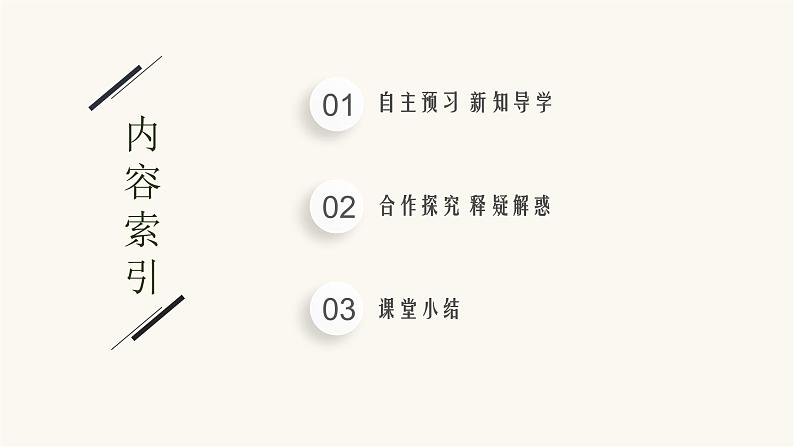 内容索引

01 自主预习 新知导学

02 合作探究 释疑解惑

03 课堂小结